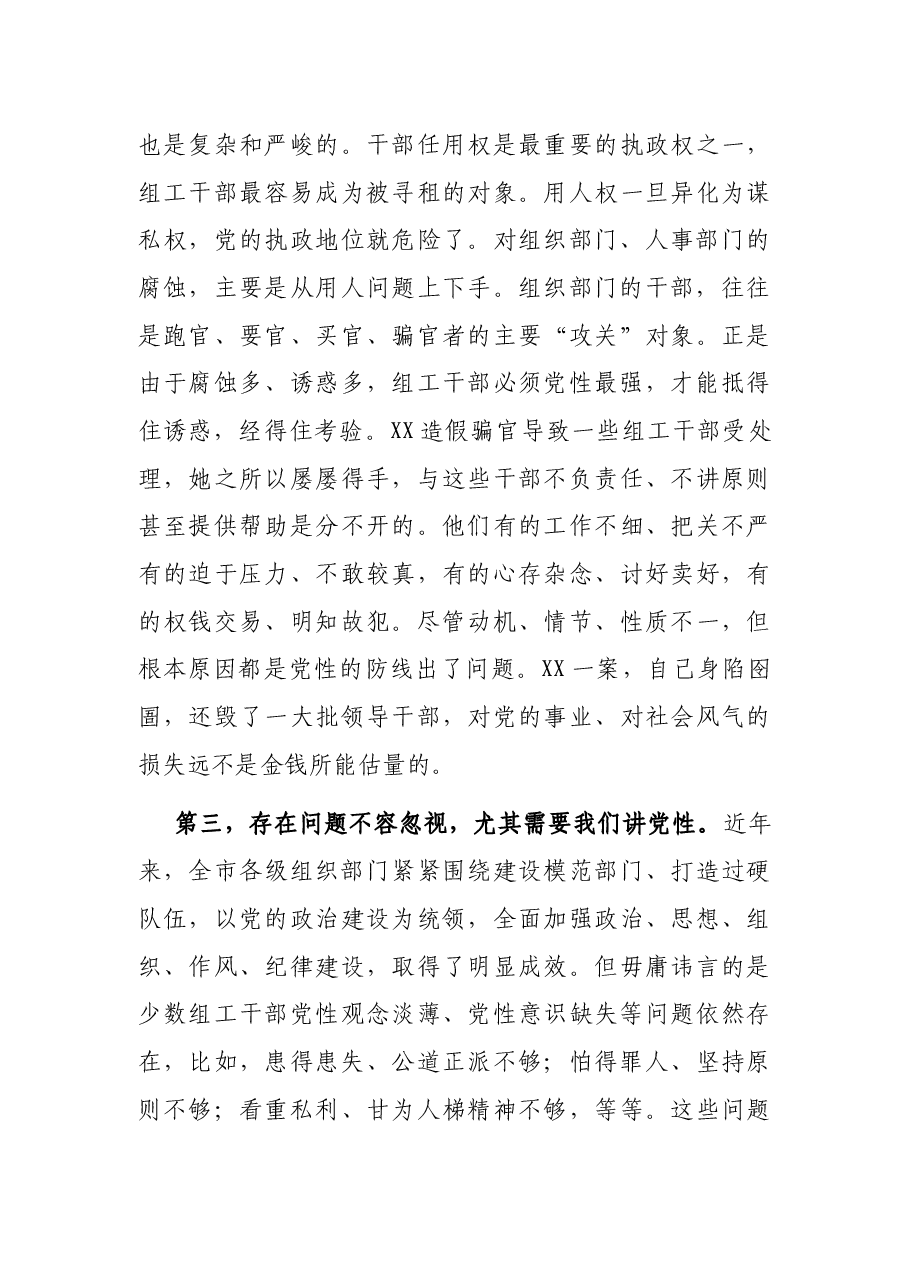 也是复杂和严峻的。干部任用权是最重要的执政权之一，组工干部最容易成为被寻租的对象。用人权一旦异化为谋私权，党的执政地位就危险了。对组织部门、人事部门的腐蚀，主要是从用人问题上下手。组织部门的干部，往往是跑官、要官、买官、骗官者的主要“攻关”对象。正是由于腐蚀多、诱惑多，组工干部必须党性最强，才能抵得住诱惑，经得住考验。XX造假骗官导致一些组工干部受处理，她之所以屡屡得手，与这些干部不负责任、不讲原则甚至提供帮助是分不开的。他们有的工作不细、把关不严有的迫于压力、不敢较真，有的心存杂念、讨好卖好，有的权钱交易、明知故犯。尽管动机、情节、性质不一，但根本原因都是党性的防线出了问题。XX一案，自己身陷囹圄，还毁了一大批领导干部，对党的事业、对社会风气的损失远不是金钱所能估量的。

第三，存在问题不容忽视，尤其需要我们讲党性。近年来，全市各级组织部门紧紧围绕建设模范部门、打造过硬队伍，以党的政治建设为统领，全面加强政治、思想、组织、作风、纪律建设，取得了明显成效。但毋庸讳言的是少数组工干部党性观念淡薄、党性意识缺失等问题依然存在，比如，患得患失、公道正派不够；怕得罪人、坚持原则不够；看重私利、甘为人梯精神不够，等等。这些问题